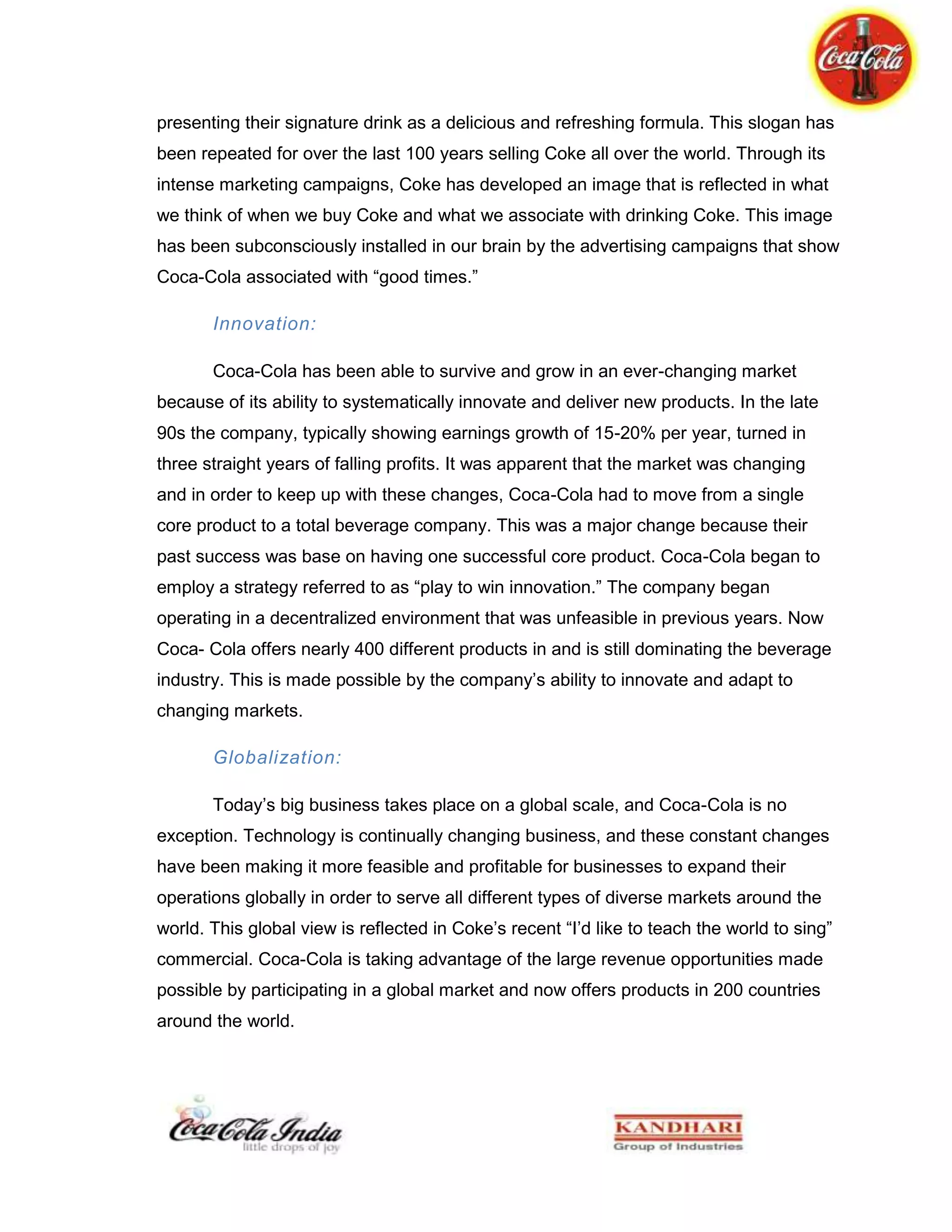 Coca-Cola

presenting their signature drink as a delicious and refreshing formula. This slogan has been repeated for over the last 100 years selling Coke all over the world. Through its intense marketing campaigns, Coke has developed an image that is reflected in what we think of when we buy Coke and what we associate with drinking Coke. This image has been subconsciously installed in our brain by the advertising campaigns that show Coca-Cola associated with “good times.”

Innovation:

Coca-Cola has been able to survive and grow in an ever-changing market because of its ability to systematically innovate and deliver new products. In the late 90s the company, typically showing earnings growth of 15-20% per year, turned in three straight years of falling profits. It was apparent that the market was changing and in order to keep up with these changes, Coca-Cola had to move from a single core product to a total beverage company. This was a major change because their past success was base on having one successful core product. Coca-Cola began to employ a strategy referred to as “play to win innovation.” The company began operating in a decentralized environment that was unfeasible in previous years. Now Coca- Cola offers nearly 400 different products in and is still dominating the beverage industry. This is made possible by the company’s ability to innovate and adapt to changing markets.

Globalization:

Today’s big business takes place on a global scale, and Coca-Cola is no exception. Technology is continually changing business, and these constant changes have been making it more feasible and profitable for businesses to expand their operations globally in order to serve all different types of diverse markets around the world. This global view is reflected in Coke’s recent “I’d like to teach the world to sing” commercial. Coca-Cola is taking advantage of the large revenue opportunities made possible by participating in a global market and now offers products in 200 countries around the world.

Coca-Cola India
little drops of joy

KANDHARI
Group of Industries